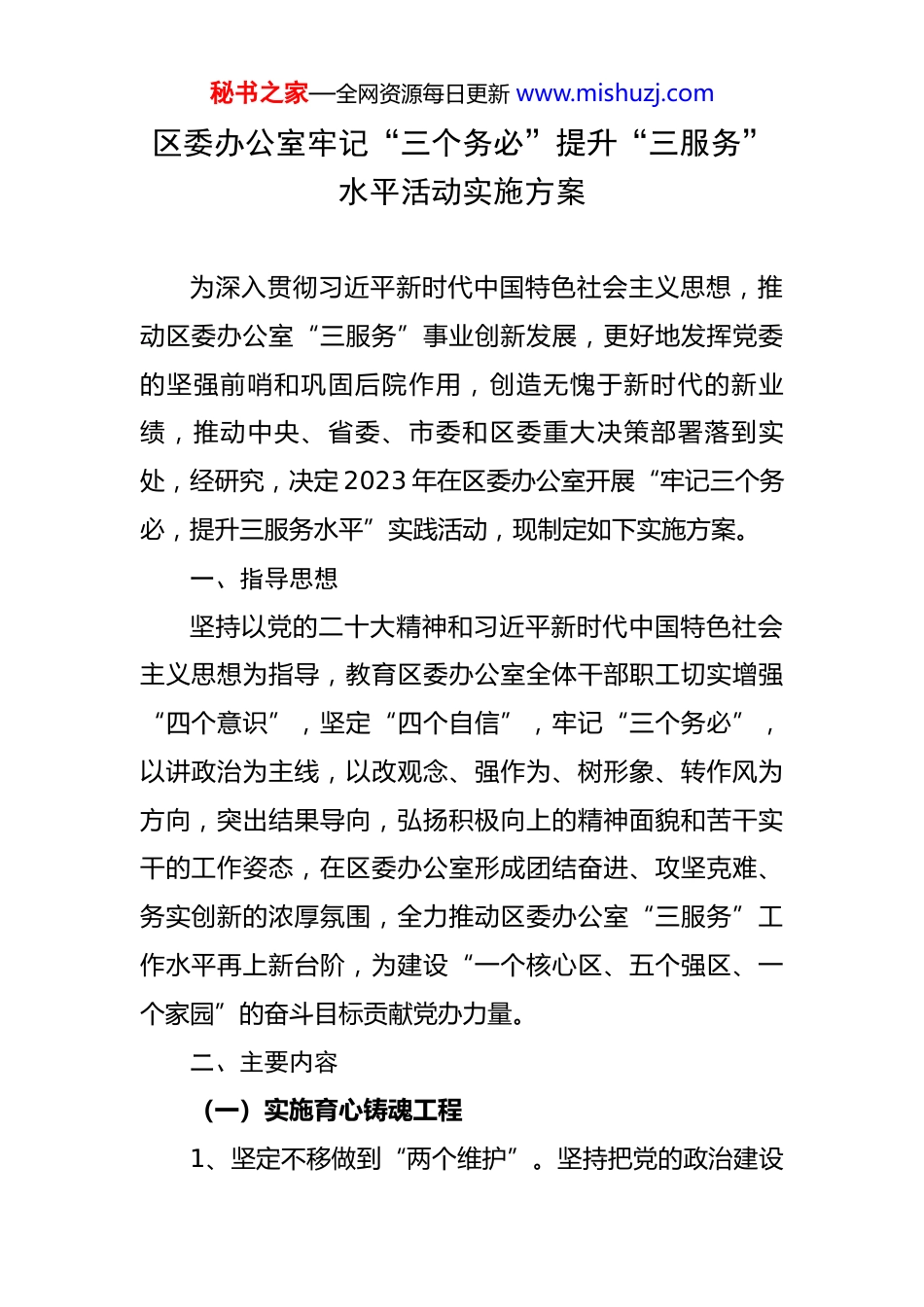 秘书之家—全网资源每日更新 www.mishuzj.com

区委办公室牢记“三个务必”提升“三服务”水平活动实施方案

为深入贯彻习近平新时代中国特色社会主义思想，推动区委办公室“三服务”事业创新发展，更好地发挥党委的坚强前哨和巩固后院作用，创造无愧于新时代的新业绩，推动中央、省委、市委和区委重大决策部署落到实处，经研究，决定2023年在区委办公室开展“牢记三个务必，提升三服务水平”实践活动，现制定如下实施方案。

一、指导思想

坚持以党的二十大精神和习近平新时代中国特色社会主义思想为指导，教育区委办公室全体干部职工切实增强“四个意识”，坚定“四个自信”，牢记“三个务必”，以讲政治为主线，以改观念、强作为、树形象、转作风为方向，突出结果导向，弘扬积极向上的精神面貌和苦干实干的工作姿态，在区委办公室形成团结奋进、攻坚克难、务实创新的浓厚氛围，全力推动区委办公室“三服务”工作水平再上新台阶，为建设“一个核心区、五个强区、一个家园”的奋斗目标贡献党办力量。

二、主要内容

（一）实施育心铸魂工程

1、坚定不移做到“两个维护”。坚持把党的政治建设